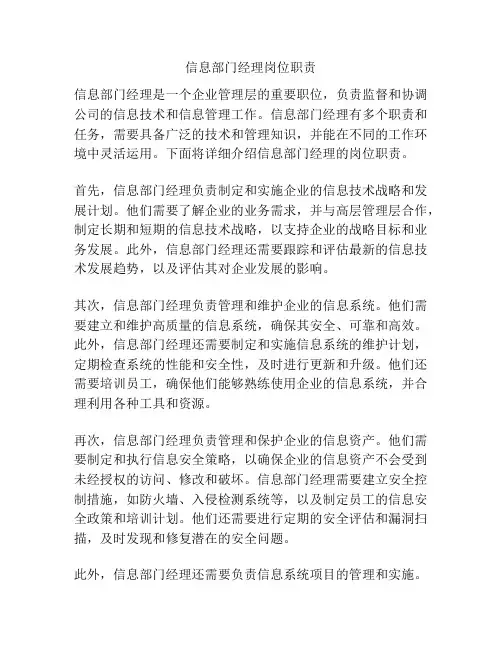 信息部门经理岗位职责

信息部门经理是一个企业管理层的重要职位，负责监督和协调公司的信息技术和信息管理工作。信息部门经理有多个职责和任务，需要具备广泛的技术和管理知识，并能在不同的工作环境中灵活运用。下面将详细介绍信息部门经理的岗位职责。

首先，信息部门经理负责制定和实施企业的信息技术战略和发展计划。他们需要了解企业的业务需求，并与高层管理层合作，制定长期和短期的信息技术战略，以支持企业的战略目标和业务发展。此外，信息部门经理还需要跟踪和评估最新的信息技术发展趋势，以及评估其对企业发展的影响。

其次，信息部门经理负责管理和维护企业的信息系统。他们需要建立和维护高质量的信息系统，确保其安全、可靠和高效。此外，信息部门经理还需要制定和实施信息系统的维护计划，定期检查系统的性能和安全性，及时进行更新和升级。他们还需要培训员工，确保他们能够熟练使用企业的信息系统，并合理利用各种工具和资源。

再次，信息部门经理负责管理和保护企业的信息资产。他们需要制定和执行信息安全策略，以确保企业的信息资产不会受到未经授权的访问、修改和破坏。信息部门经理需要建立安全控制措施，如防火墙、入侵检测系统等，以及制定员工的信息安全政策和培训计划。他们还需要进行定期的安全评估和漏洞扫描，及时发现和修复潜在的安全问题。

此外，信息部门经理还需要负责信息系统项目的管理和实施。